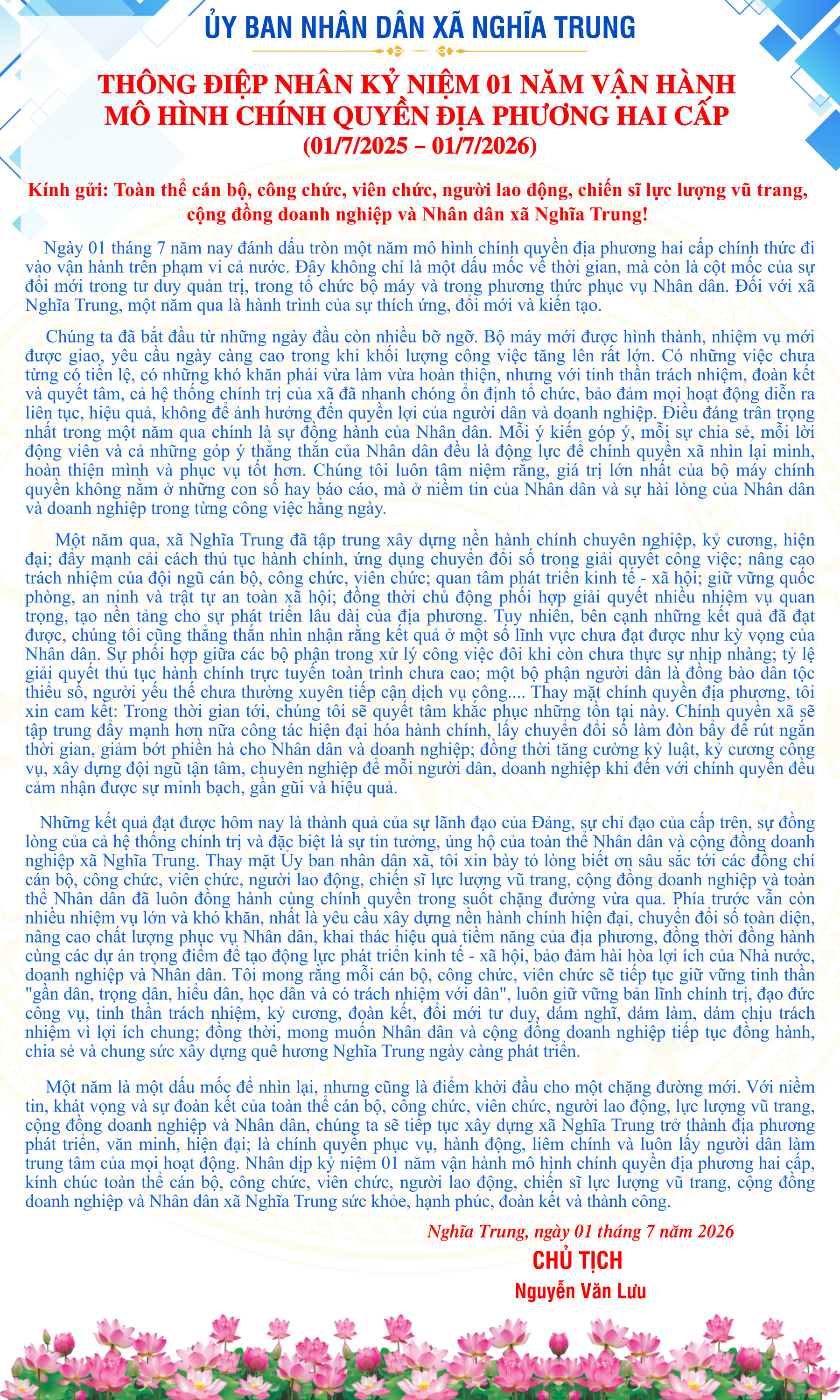 ỦY BAN NHÂN DÂN XÃ NGHĨA TRUNG

THÔNG ĐIỆP NHÂN KỶ NIỆM 01 NĂM VẬN HÀNH MÔ HÌNH CHÍNH QUYỀN ĐỊA PHƯƠNG HAI CẤP (01/7/2025 – 01/7/2026)

Kính gửi: Toàn thể cán bộ, công chức, viên chức, người lao động, chiến sĩ lực lượng vũ trang, cộng đồng doanh nghiệp và Nhân dân xã Nghĩa Trung!

Ngày 01 tháng 7 năm nay đánh dấu tròn một năm mô hình chính quyền địa phương hai cấp chính thức đi vào vận hành trên phạm vi cả nước. Đây không chỉ là một dấu mốc về thời gian, mà còn là cột mốc của sự đổi mới trong tư duy quản trị, trong tổ chức bộ máy và trong phương thức phục vụ Nhân dân. Đối với xã Nghĩa Trung, một năm qua là hành trình của sự thích ứng, đổi mới và kiến tạo.

Chúng ta đã bắt đầu từ những ngày đầu còn nhiều bỡ ngỡ. Bộ máy mới được hình thành, nhiệm vụ mới được giao, yêu cầu ngày càng cao trong khi khối lượng công việc tăng lên rất lớn. Có những việc chưa từng có tiền lệ, có những khó khăn phải vừa làm vừa hoàn thiện, nhưng với tinh thần trách nhiệm, đoàn kết và quyết tâm, cả hệ thống chính trị của xã đã nhanh chóng ổn định tổ chức, bảo đảm mọi hoạt động diễn ra liên tục, hiệu quả, không để ảnh hưởng đến quyền lợi của người dân và doanh nghiệp. Điều đáng trân trọng nhất trong một năm qua chính là sự đồng hành của Nhân dân. Mỗi ý kiến góp ý, mỗi sự chia sẻ, mỗi lời động viên và cả những góp ý thẳng thắn của Nhân dân đều là động lực để chính quyền xã nhìn lại mình, hoàn thiện mình và phục vụ tốt hơn. Chúng tôi luôn tâm niệm rằng, giá trị lớn nhất của bộ máy chính quyền không nằm ở những con số hay báo cáo, mà ở niềm tin của Nhân dân và sự hài lòng của Nhân dân và doanh nghiệp trong từng công việc hằng ngày.

Một năm qua, xã Nghĩa Trung đã tập trung xây dựng nền hành chính chuyên nghiệp, kỷ cương, hiện đại; đẩy mạnh cải cách thủ tục hành chính, ứng dụng chuyển đổi số trong giải quyết công việc; nâng cao trách nhiệm của đội ngũ cán bộ, công chức, viên chức; quan tâm phát triển kinh tế - xã hội; giữ vững quốc phòng, an ninh và trật tự an toàn xã hội; đồng thời chủ động phối hợp giải quyết nhiều nhiệm vụ quan trọng, tạo nền tảng cho sự phát triển lâu dài của địa phương. Tuy nhiên, bên cạnh những kết quả đã đạt được, chúng tôi cũng thẳng thắn nhìn nhận rằng kết quả ở một số lĩnh vực chưa đạt được như kỳ vọng của Nhân dân. Sự phối hợp giữa các bộ phận trong xử lý công việc đôi khi còn chưa thực sự nhịp nhàng; tỷ lệ giải quyết thủ tục hành chính trực tuyến toàn trình chưa cao; một bộ phận người dân là đồng bào dân tộc thiểu số, người yếu thế chưa thường xuyên tiếp cận dịch vụ công.... Thay mặt chính quyền địa phương, tôi xin cam kết: Trong thời gian tới, chúng tôi sẽ quyết tâm khắc phục những tồn tại này. Chính quyền xã sẽ tập trung đẩy mạnh hơn nữa công tác hiện đại hóa hành chính, lấy chuyển đổi số làm đòn bẩy để rút ngắn thời gian, giảm bớt phiền hà cho Nhân dân và doanh nghiệp; đồng thời tăng cường kỷ luật, kỷ cương công vụ, xây dựng đội ngũ tận tâm, chuyên nghiệp để mỗi người dân, doanh nghiệp khi đến với chính quyền đều cảm nhận được sự minh bạch, gần gũi và hiệu quả.

Những kết quả đạt được hôm nay là thành quả của sự lãnh đạo của Đảng, sự chỉ đạo của cấp trên, sự đồng lòng của cả hệ thống chính trị và đặc biệt là sự tin tưởng, ủng hộ của toàn thể Nhân dân và cộng đồng doanh nghiệp xã Nghĩa Trung. Thay mặt Ủy ban nhân dân xã, tôi xin bày tỏ lòng biết ơn sâu sắc tới các đồng chí cán bộ, công chức, viên chức, người lao động, chiến sĩ lực lượng vũ trang, cộng đồng doanh nghiệp và toàn thể Nhân dân đã luôn đồng hành cùng chính quyền trong suốt chặng đường vừa qua. Phía trước vẫn còn nhiều nhiệm vụ lớn và khó khăn, nhất là yêu cầu xây dựng nền hành chính hiện đại, chuyển đổi số toàn diện, nâng cao chất lượng phục vụ Nhân dân, khai thác hiệu quả tiềm năng của địa phương, đồng thời đồng hành cùng các dự án trọng điểm để tạo động lực phát triển kinh tế - xã hội, bảo đảm hài hòa lợi ích của Nhà nước, doanh nghiệp và Nhân dân. Tôi mong rằng mỗi cán bộ, công chức, viên chức sẽ tiếp tục giữ vững tinh thần "gần dân, trọng dân, hiểu dân, học dân và có trách nhiệm với dân", luôn giữ vững bản lĩnh chính trị, đạo đức công vụ, tinh thần trách nhiệm, kỷ cương, đoàn kết, đổi mới tư duy, dám nghĩ, dám làm, dám chịu trách nhiệm vì lợi ích chung; đồng thời, mong muốn Nhân dân và cộng đồng doanh nghiệp tiếp tục đồng hành, chia sẻ và chung sức xây dựng quê hương Nghĩa Trung ngày càng phát triển.

Một năm là một dấu mốc để nhìn lại, nhưng cũng là điểm khởi đầu cho một chặng đường mới. Với niềm tin, khát vọng và sự đoàn kết của toàn thể cán bộ, công chức, viên chức, người lao động, lực lượng vũ trang, cộng đồng doanh nghiệp và Nhân dân, chúng ta sẽ tiếp tục xây dựng xã Nghĩa Trung trở thành địa phương phát triển, văn minh, hiện đại; là chính quyền phục vụ, hành động, liêm chính và luôn lấy người dân làm trung tâm của mọi hoạt động. Nhân dịp kỷ niệm 01 năm vận hành mô hình chính quyền địa phương hai cấp, kính chúc toàn thể cán bộ, công chức, viên chức, người lao động, chiến sĩ lực lượng vũ trang, cộng đồng doanh nghiệp và Nhân dân xã Nghĩa Trung sức khỏe, hạnh phúc, đoàn kết và thành công.

Nghĩa Trung, ngày 01 tháng 7 năm 2026
CHỦ TỊCH
Nguyễn Văn Lưu